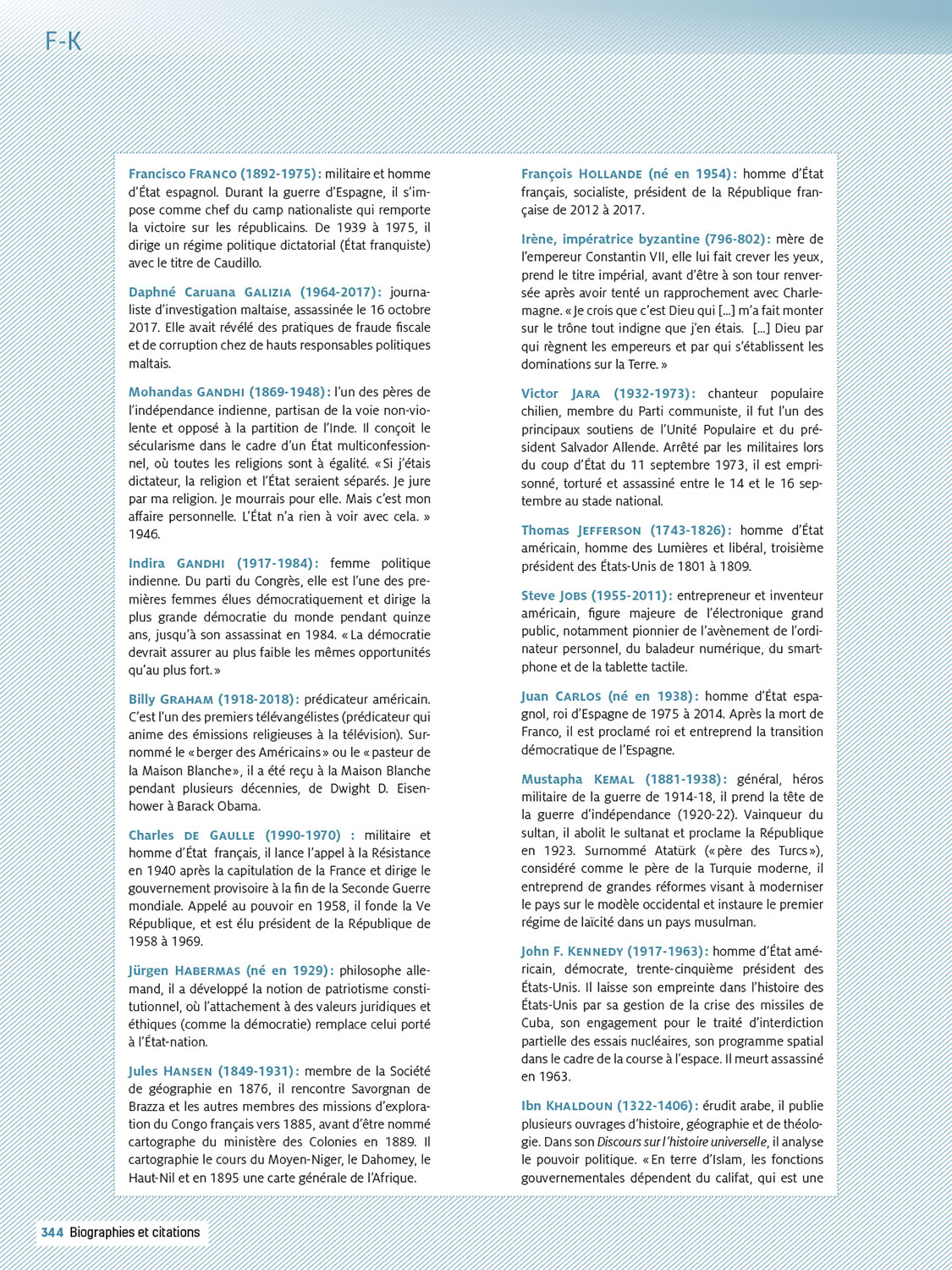 F-K

Francisco Franco (1892-1975) : militaire et homme d'État espagnol. Durant la guerre d'Espagne, il s'impose comme chef du camp nationaliste qui remporte la victoire sur les républicains. De 1939 à 1975, il dirige un régime politique dictatorial (État franquiste) avec le titre de Caudillo.

Daphné Caruana Galizia (1964-2017) : journaliste d'investigation maltaise, assassinée le 16 octobre 2017. Elle avait révélé des pratiques de fraude fiscale et de corruption chez de hauts responsables politiques maltais.

Mohandas Gandhi (1869-1948) : l'un des pères de l'indépendance indienne, partisan de la voie non-violente et opposé à la partition de l'Inde. Il conçoit le sécularisme dans le cadre d'un État multiconfessionnel, où toutes les religions sont à égalité. « Si j'étais dictateur, la religion et l'État seraient séparés. Je jure par ma religion. Je mourrais pour elle. Mais c'est mon affaire personnelle. L'État n'a rien à voir avec cela. » 1946.

Indira Gandhi (1917-1984) : femme politique indienne. Du parti du Congrès, elle est l'une des premières femmes élues démocratiquement et dirige la plus grande démocratie du monde pendant quinze ans, jusqu'à son assassinat en 1984. « La démocratie devrait assurer au plus faible les mêmes opportunités qu'au plus fort. »

Billy Graham (1918-2018) : prédicateur américain. C'est l'un des premiers télévangélistes (prédicateur qui anime des émissions religieuses à la télévision). Surnommé le « berger des Américains » ou le « pasteur de la Maison Blanche », il a été reçu à la Maison Blanche pendant plusieurs décennies, de Dwight D. Eisenhower à Barack Obama.

Charles de Gaulle (1990-1970) : militaire et homme d'État français, il lance l'appel à la Résistance en 1940 après la capitulation de la France et dirige le gouvernement provisoire à la fin de la Seconde Guerre mondiale. Appelé au pouvoir en 1958, il fonde la Ve République, et est élu président de la République de 1958 à 1969.

Jürgen Habermas (né en 1929) : philosophe allemand, il a développé la notion de patriotisme constitutionnel, où l'attachement à des valeurs juridiques et éthiques (comme la démocratie) remplace celui porté à l'État-nation.

Jules Hansen (1849-1931) : membre de la Société de géographie en 1876, il rencontre Savorgnan de Brazza et les autres membres des missions d'exploration du Congo français vers 1885, avant d'être nommé cartographe du ministère des Colonies en 1889. Il cartographie le cours du Moyen-Niger, le Dahomey, le Haut-Nil et en 1895 une carte générale de l'Afrique.

François Hollande (né en 1954) : homme d'État français, socialiste, président de la République française de 2012 à 2017.

Irène, impératrice byzantine (796-802) : mère de l'empereur Constantin VII, elle lui fait crever les yeux, prend le titre impérial, avant d'être à son tour renversée après avoir tenté un rapprochement avec Charlemagne. « Je crois que c'est Dieu qui [...] m'a fait monter sur le trône tout indigne que j'en étais. [...] Dieu par qui règnent les empereurs et par qui s'établissent les dominations sur la Terre. »

Victor Jara (1932-1973) : chanteur populaire chilien, membre du Parti communiste, il fut l'un des principaux soutiens de l'Unité Populaire et du président Salvador Allende. Arrêté par les militaires lors du coup d'État du 11 septembre 1973, il est emprisonné, torturé et assassiné entre le 14 et le 16 septembre au stade national.

Thomas Jefferson (1743-1826) : homme d'État américain, homme des Lumières et libéral, troisième président des États-Unis de 1801 à 1809.

Steve Jobs (1955-2011) : entrepreneur et inventeur américain, figure majeure de l'électronique grand public, notamment pionnier de l'avènement de l'ordinateur personnel, du baladeur numérique, du smartphone et de la tablette tactile.

Juan Carlos (né en 1938) : homme d'État espagnol, roi d'Espagne de 1975 à 2014. Après la mort de Franco, il est proclamé roi et entreprend la transition démocratique de l'Espagne.

Mustapha Kemal (1881-1938) : général, héros militaire de la guerre de 1914-18, il prend la tête de la guerre d'indépendance (1920-22). Vainqueur du sultan, il abolit le sultanat et proclame la République en 1923. Surnommé Atatürk (« père des Turcs »), considéré comme le père de la Turquie moderne, il entreprend de grandes réformes visant à moderniser le pays sur le modèle occidental et instaure le premier régime de laïcité dans un pays musulman.

John F. Kennedy (1917-1963) : homme d'État américain, démocrate, trente-cinquième président des États-Unis. Il laisse son empreinte dans l'histoire des États-Unis par sa gestion de la crise des missiles de Cuba, son engagement pour le traité d'interdiction partielle des essais nucléaires, son programme spatial dans le cadre de la course à l'espace. Il meurt assassiné en 1963.

Ibn Khaldoun (1322-1406) : érudit arabe, il publie plusieurs ouvrages d'histoire, géographie et de théologie. Dans son Discours sur l'histoire universelle, il analyse le pouvoir politique. « En terre d'Islam, les fonctions gouvernementales dépendent du califat, qui est une

344 Biographies et citations